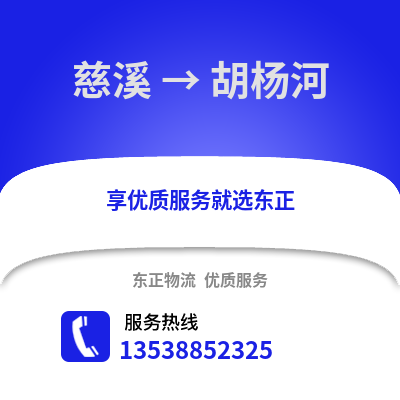 慈溪 → 胡杨河

享优质服务就选东正

东正物流 优质服务

服务热线
13538852325